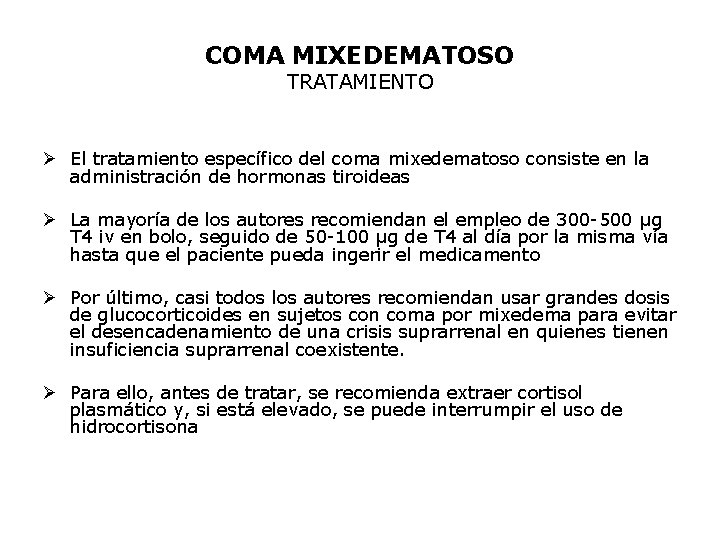 COMA MIXEDEMATOSO
TRATAMIENTO

➢ El tratamiento específico del coma mixedematoso consiste en la administración de hormonas tiroideas

➢ La mayoría de los autores recomiendan el empleo de 300-500 μg T4 iv en bolo, seguido de 50-100 μg de T4 al día por la misma vía hasta que el paciente pueda ingerir el medicamento

➢ Por último, casi todos los autores recomiendan usar grandes dosis de glucocorticoides en sujetos con coma por mixedema para evitar el desencadenamiento de una crisis suprarrenal en quienes tienen insuficiencia suprarrenal coexistente.

➢ Para ello, antes de tratar, se recomienda extraer cortisol plasmático y, si está elevado, se puede interrumpir el uso de hidrocortisona